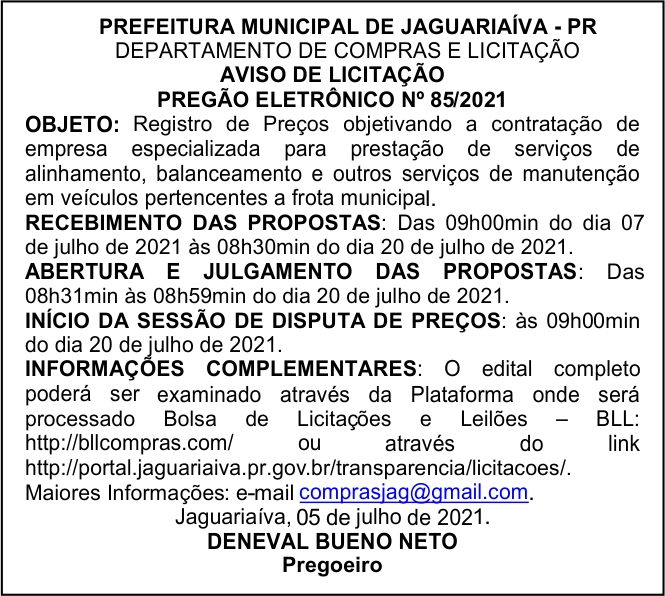 PREFEITURA MUNICIPAL DE JAGUARIAÍVA - PR
DEPARTAMENTO DE COMPRAS E LICITAÇÃO
AVISO DE LICITAÇÃO
PREGÃO ELETRÔNICO Nº 85/2021

OBJETO: Registro de Preços objetivando a contratação de empresa especializada para prestação de serviços de alinhamento, balanceamento e outros serviços de manutenção em veículos pertencentes a frota municipal.

RECEBIMENTO DAS PROPOSTAS: Das 09h00min do dia 07 de julho de 2021 às 08h30min do dia 20 de julho de 2021.

ABERTURA E JULGAMENTO DAS PROPOSTAS: Das 08h31min às 08h59min do dia 20 de julho de 2021.

INÍCIO DA SESSÃO DE DISPUTA DE PREÇOS: às 09h00min do dia 20 de julho de 2021.

INFORMAÇÕES COMPLEMENTARES: O edital completo poderá ser examinado através da Plataforma onde será processado Bolsa de Licitações e Leilões – BLL: http://bllcompras.com/ ou através do link http://portal.jaguariaiva.pr.gov.br/transparencia/licitacoes/.

Maiores Informações: e-mail comprasjag@gmail.com.

Jaguariaíva, 05 de julho de 2021.
DENEVAL BUENO NETO
Pregoeiro